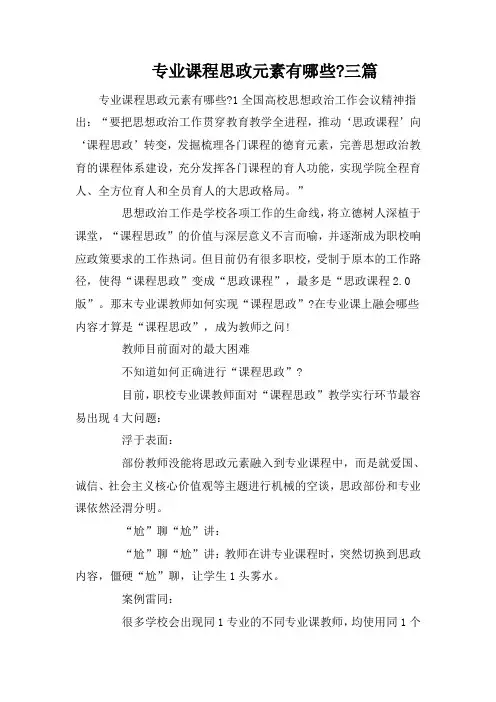 专业课程思政元素有哪些?三篇

专业课程思政元素有哪些?1 全国高校思想政治工作会议精神指出：“要把思想政治工作贯穿教育教学全进程，推动‘思政课程’向‘课程思政’转变，发掘梳理各门课程的德育元素，完善思想政治教育的课程体系建设，充分发挥各门课程的育人功能，实现学院全程育人、全方位育人和全员育人的大思政格局。”

思想政治工作是学校各项工作的生命线，将立德树人深植于课堂，“课程思政”的价值与深层意义不言而喻，并逐渐成为职校响应政策要求的工作热词。但目前仍有很多职校，受制于原本的工作路径，使得“课程思政”变成“思政课程”，最多是“思政课程 2.0 版”。那末专业课教师如何实现“课程思政”?在专业课上融会哪些内容才算是“课程思政”，成为教师之问!

教师目前面对的最大困难

不知道如何正确进行“课程思政”?

目前，职校专业课教师面对“课程思政”教学实行环节最容易出现 4 大问题：

浮于表面：

部份教师没能将思政元素融入到专业课程中，而是就爱国、诚信、社会主义核心价值观等主题进行机械的空谈，思政部份和专业课依然泾渭分明。

“尬”聊“尬”讲：

“尬”聊“尬”讲：教师在讲专业课程时，突然切换到思政内容，僵硬“尬”聊，让学生 1 头雾水。

案例雷同：

很多学校会出现同 1 专业的不同专业课教师，均使用同 1 个